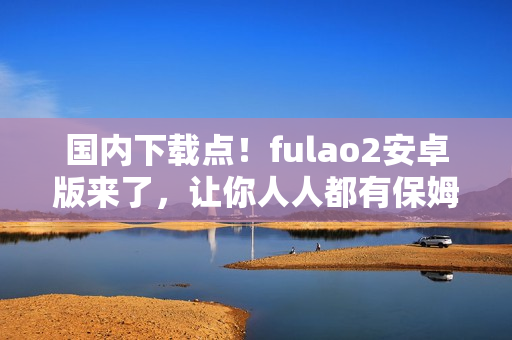 国内下载点！fulao2安卓版来了，让你人人都有保姆